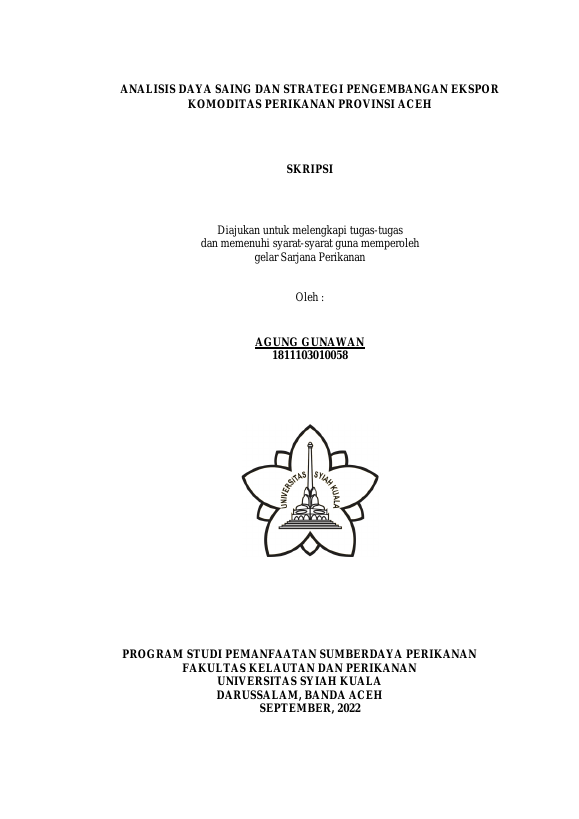 ANALISIS DAYA SAING DAN STRATEGI PENGEMBANGAN EKSPOR
KOMODITAS PERIKANAN PROVINSI ACEH

SKRIPSI

Diajukan untuk melengkapi tugas-tugas
dan memenuhi syarat-syarat guna memperoleh
gelar Sarjana Perikanan

Oleh :

AGUNG GUNAWAN
1811103010058

UNIVERSITAS SYIAH KUALA

PROGRAM STUDI PEMANFAATAN SUMBERDAYA PERIKANAN
FAKULTAS KELAUTAN DAN PERIKANAN
UNIVERSITAS SYIAH KUALA
DARUSSALAM, BANDA ACEH
SEPTEMBER, 2022